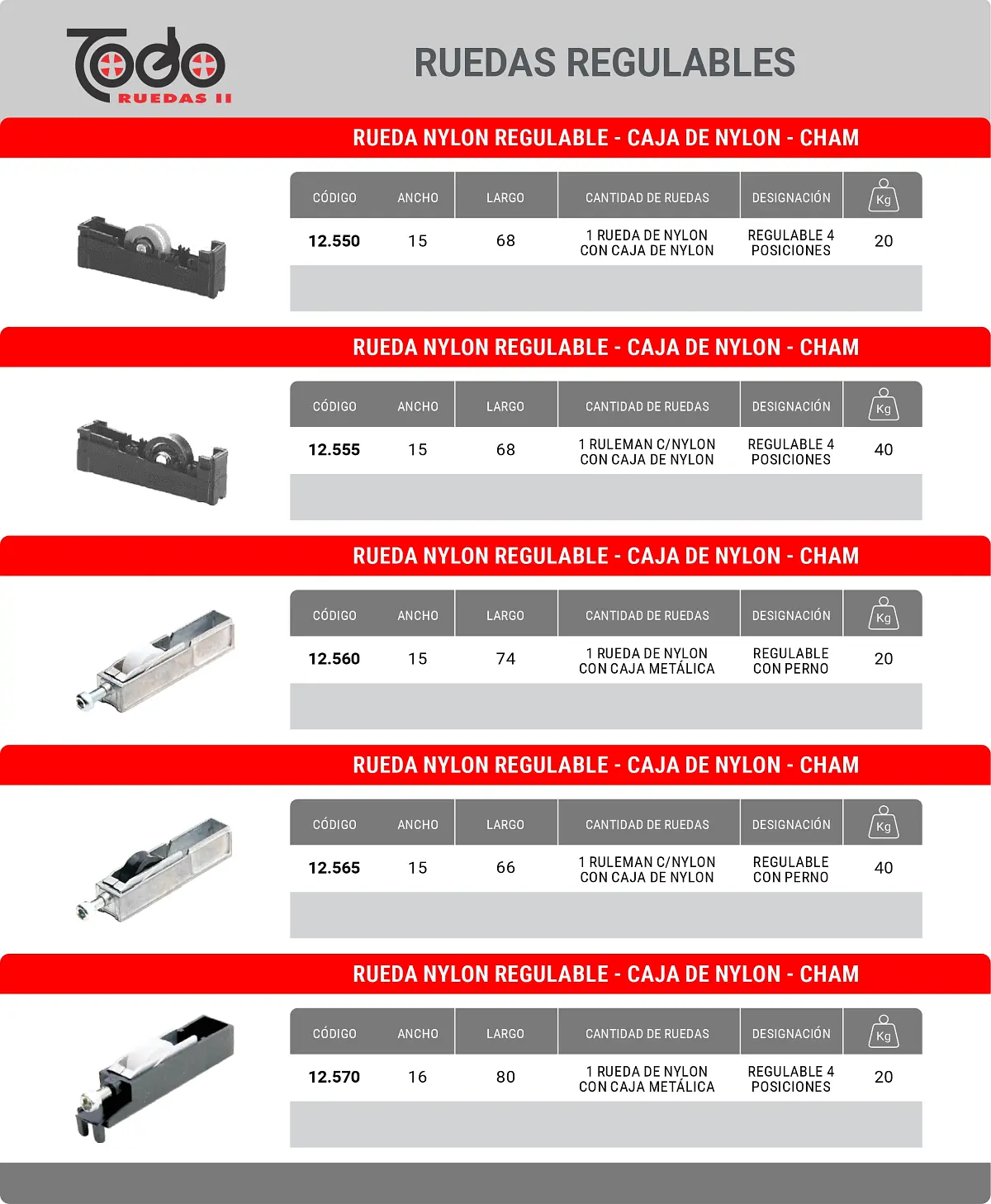 Todo RUEDAS II

RUEDAS REGULABLES

RUEDA NYLON REGULABLE - CAJA DE NYLON - CHAM

| CÓDIGO | ANCHO | LARGO | CANTIDAD DE RUEDAS | DESIGNACIÓN | Kg |
|---|---|---|---|---|---|
| 12.550 | 15 | 68 | 1 RUEDA DE NYLON CON CAJA DE NYLON | REGULABLE 4 POSICIONES | 20 |

RUEDA NYLON REGULABLE - CAJA DE NYLON - CHAM

| CÓDIGO | ANCHO | LARGO | CANTIDAD DE RUEDAS | DESIGNACIÓN | Kg |
|---|---|---|---|---|---|
| 12.555 | 15 | 68 | 1 RULEMAN C/NYLON CON CAJA DE NYLON | REGULABLE 4 POSICIONES | 40 |

RUEDA NYLON REGULABLE - CAJA DE NYLON - CHAM

| CÓDIGO | ANCHO | LARGO | CANTIDAD DE RUEDAS | DESIGNACIÓN | Kg |
|---|---|---|---|---|---|
| 12.560 | 15 | 74 | 1 RUEDA DE NYLON CON CAJA METÁLICA | REGULABLE CON PERNO | 20 |

RUEDA NYLON REGULABLE - CAJA DE NYLON - CHAM

| CÓDIGO | ANCHO | LARGO | CANTIDAD DE RUEDAS | DESIGNACIÓN | Kg |
|---|---|---|---|---|---|
| 12.565 | 15 | 66 | 1 RULEMAN C/NYLON CON CAJA DE NYLON | REGULABLE CON PERNO | 40 |

RUEDA NYLON REGULABLE - CAJA DE NYLON - CHAM

| CÓDIGO | ANCHO | LARGO | CANTIDAD DE RUEDAS | DESIGNACIÓN | Kg |
|---|---|---|---|---|---|
| 12.570 | 16 | 80 | 1 RUEDA DE NYLON CON CAJA METÁLICA | REGULABLE 4 POSICIONES | 20 |